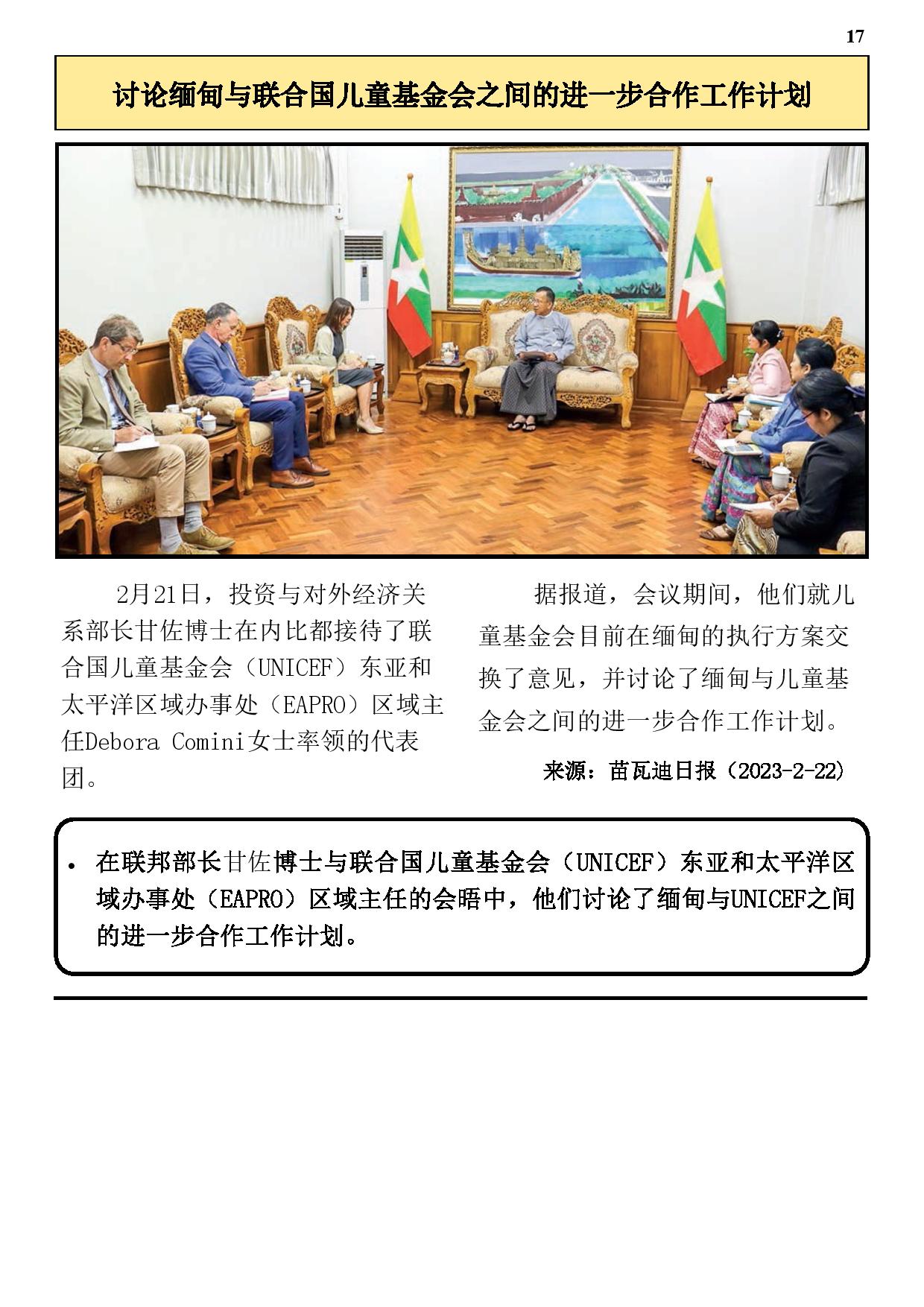 17

讨论缅甸与联合国儿童基金会之间的进一步合作工作计划

2月21日，投资与对外经济关系部长甘佐博士在内比都接待了联合国儿童基金会（UNICEF）东亚和太平洋区域办事处（EAPRO）区域主任Debora Comini女士率领的代表团。

据报道，会议期间，他们就儿童基金会目前在缅甸的执行方案交换了意见，并讨论了缅甸与儿童基金会之间的进一步合作工作计划。

来源：苗瓦迪日报（2023-2-22）

• 在联邦部长甘佐博士与联合国儿童基金会（UNICEF）东亚和太平洋区域办事处（EAPRO）区域主任的会晤中，他们讨论了缅甸与UNICEF之间的进一步合作工作计划。